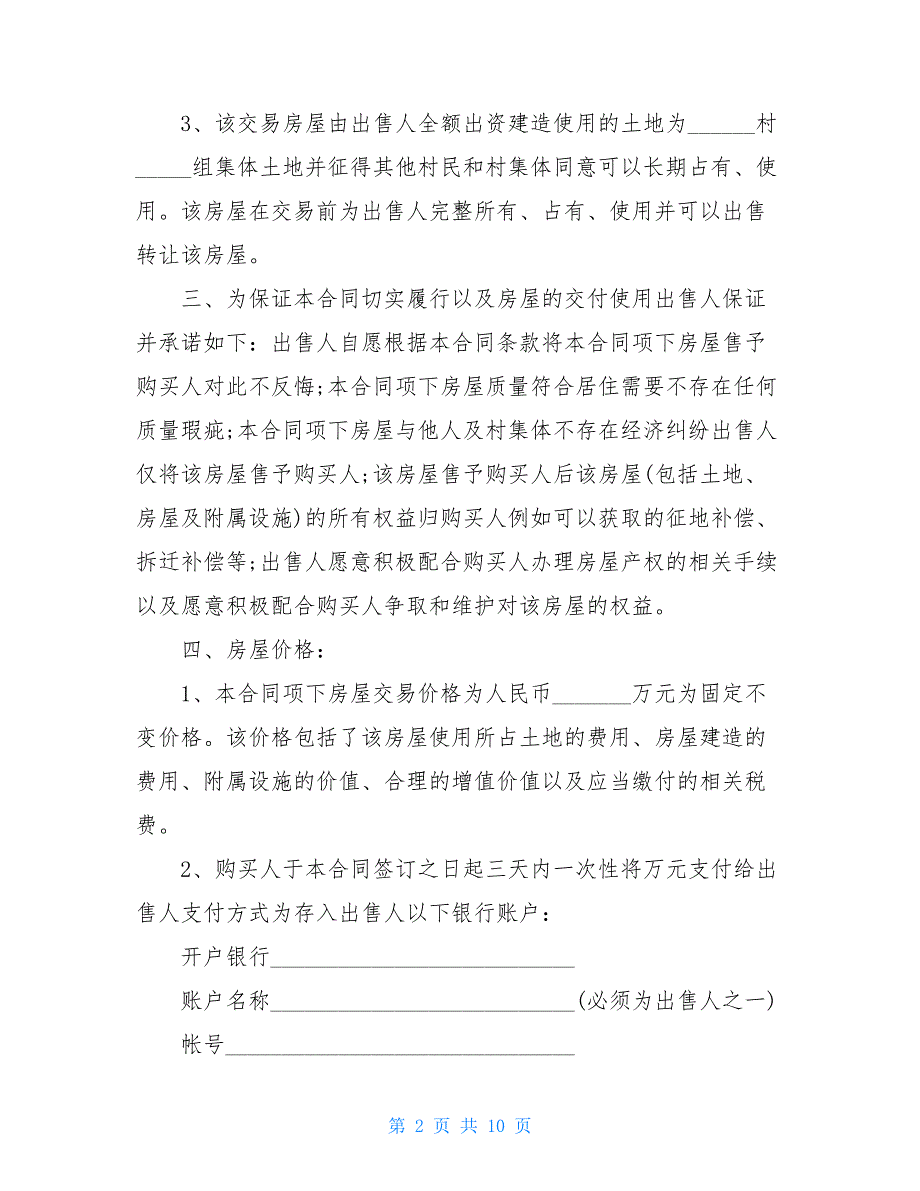 3、该交易房屋由出售人全额出资建造使用的土地为______村_____组集体土地并征得其他村民和村集体同意可以长期占有、使用。该房屋在交易前为出售人完整所有、占有、使用并可以出售转让该房屋。

三、为保证本合同切实履行以及房屋的交付使用出售人保证并承诺如下：出售人自愿根据本合同条款将本合同项下房屋售予购买人对此不反悔；本合同项下房屋质量符合居住需要不存在任何质量瑕疵；本合同项下房屋与他人及村集体不存在经济纠纷出售人仅将该房屋售予购买人；该房屋售予购买人后该房屋(包括土地、房屋及附属设施)的所有权益归购买人例如可以获取的征地补偿、拆迁补偿等；出售人愿意积极配合购买人办理房屋产权的相关手续以及愿意积极配合购买人争取和维护对该房屋的权益。

四、房屋价格：

1、本合同项下房屋交易价格为人民币_______万元为固定不变价格。该价格包括了该房屋使用所占土地的费用、房屋建造的费用、附属设施的价值、合理的增值价值以及应当缴付的相关税费。

2、购买人于本合同签订之日起三天内一次性将万元支付给出售人支付方式为存入出售人以下银行账户：

开户银行____________________________

账户名称____________________________(必须为出售人之一)

帐号________________________________

第 2 页 共 10 页